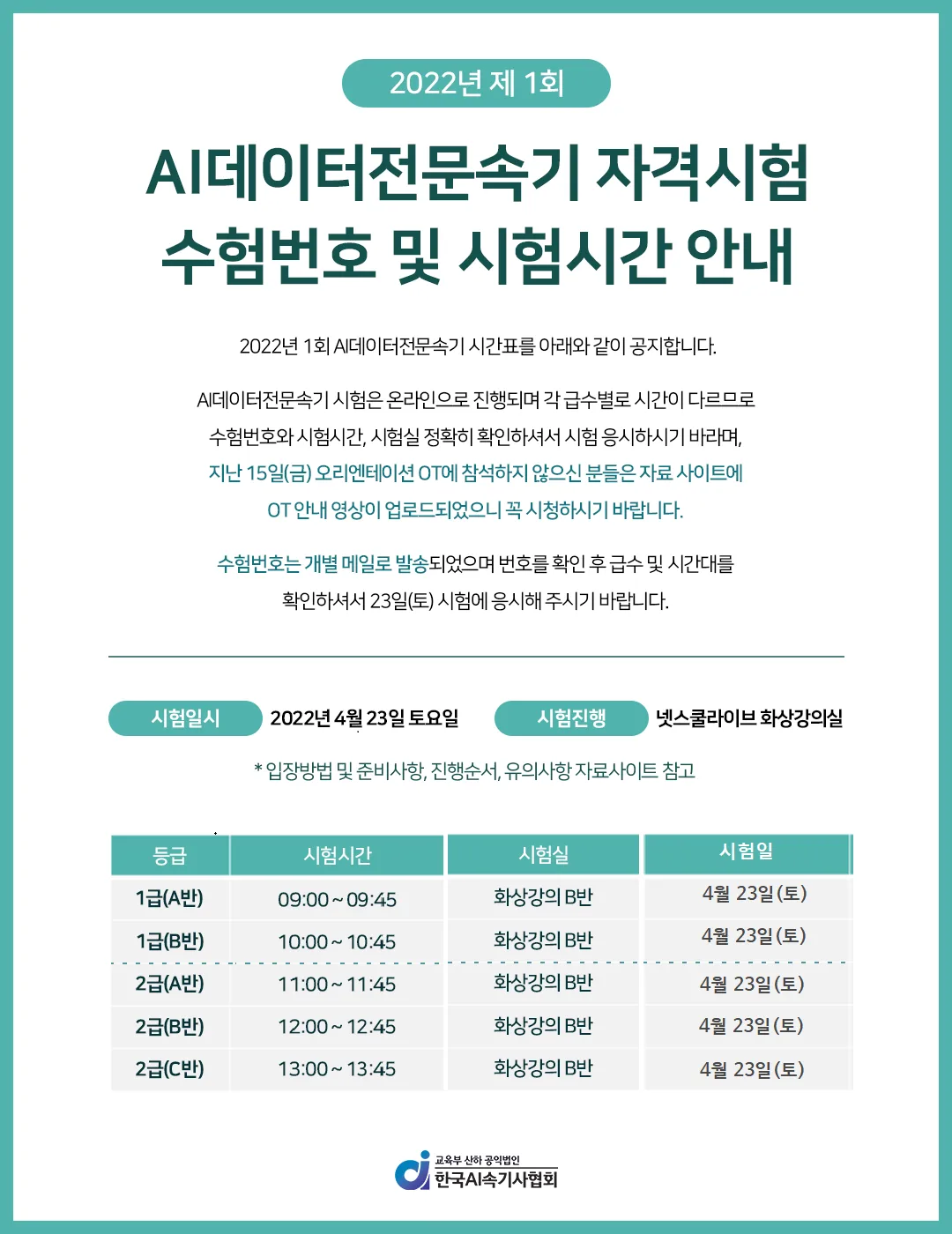 2022년 제 1회

AI데이터전문속기 자격시험
수험번호 및 시험시간 안내

2022년 1회 AI데이터전문속기 시간표를 아래와 같이 공지합니다.

AI데이터전문속기 시험은 온라인으로 진행되며 각 급수별로 시간이 다르므로 수험번호와 시험시간, 시험실 정확히 확인하셔서 시험 응시하시기 바라며, 지난 15일(금) 오리엔테이션 OT에 참석하지 않으신 분들은 자료 사이트에 OT 안내 영상이 업로드되었으니 꼭 시청하시기 바랍니다.

수험번호는 개별 메일로 발송되었으며 번호를 확인 후 급수 및 시간대를 확인하셔서 23일(토) 시험에 응시해 주시기 바랍니다.

시험일시 2022년 4월 23일 토요일 시험진행 넷스쿨라이브 화상강의실

* 입장방법 및 준비사항, 진행순서, 유의사항 자료사이트 참고

| 등급 | 시험시간 | 시험실 | 시험일 |
|---|---|---|---|
| 1급(A반) | 09:00 ~ 09:45 | 화상강의 B반 | 4월 23일 (토) |
| 1급(B반) | 10:00 ~ 10:45 | 화상강의 B반 | 4월 23일 (토) |
| 2급(A반) | 11:00 ~ 11:45 | 화상강의 B반 | 4월 23일 (토) |
| 2급(B반) | 12:00 ~ 12:45 | 화상강의 B반 | 4월 23일 (토) |
| 2급(C반) | 13:00 ~ 13:45 | 화상강의 B반 | 4월 23일 (토) |

교육부 산하 공익법인
한국AI속기사협회